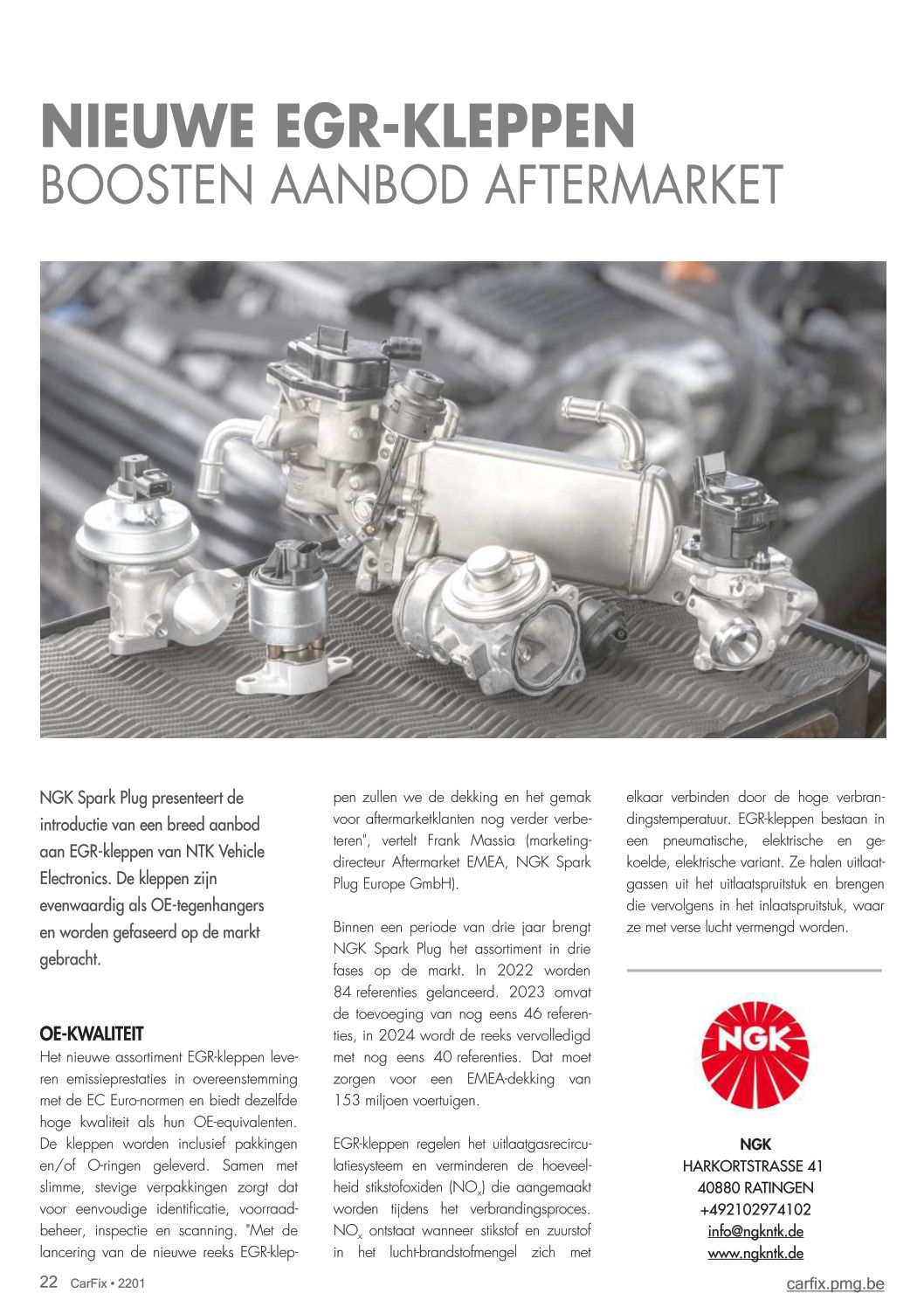 NIEUWE EGR-KLEPPEN
BOOSTEN AANBOD AFTERMARKET

NGK Spark Plug presenteert de introductie van een breed aanbod aan EGR-kleppen van NTK Vehicle Electronics. De kleppen zijn evenwaardig als OE-tegenhangers en worden gefaseerd op de markt gebracht.

OE-KWALITEIT
Het nieuwe assortiment EGR-kleppen leveren emissieprestaties in overeenstemming met de EC Euro-normen en biedt dezelfde hoge kwaliteit als hun OE-equivalenten. De kleppen worden inclusief pakkingen en/of O-ringen geleverd. Samen met slimme, stevige verpakkingen zorgt dat voor eenvoudige identificatie, voorraadbeheer, inspectie en scanning. "Met de lancering van de nieuwe reeks EGR-kleppen zullen we de dekking en het gemak voor aftermarketklanten nog verder verbeteren", vertelt Frank Massia (marketingdirecteur Aftermarket EMEA, NGK Spark Plug Europe GmbH).

Binnen een periode van drie jaar brengt NGK Spark Plug het assortiment in drie fases op de markt. In 2022 worden 84 referenties gelanceerd. 2023 omvat de toevoeging van nog eens 46 referenties, in 2024 wordt de reeks vervolledigd met nog eens 40 referenties. Dat moet zorgen voor een EMEA-dekking van 153 miljoen voertuigen.

EGR-kleppen regelen het uitlaatgasrecirculatiesysteem en verminderen de hoeveelheid stikstofoxiden ($NO_x$) die aangemaakt worden tijdens het verbrandingsproces. $NO_x$ ontstaat wanneer stikstof en zuurstof in het lucht-brandstofmengel zich met elkaar verbinden door de hoge verbrandingstemperatuur. EGR-kleppen bestaan in een pneumatische, elektrische en gekoelde, elektrische variant. Ze halen uitlaatgassen uit het uitlaatspruitstuk en brengen die vervolgens in het inlaatspruitstuk, waar ze met verse lucht vermengd worden.

NGK

NGK
HARKORTSTRASSE 41
40880 RATINGEN
+492102974102
info@ngkntk.de
www.ngkntk.de

22 CarFix • 2201
carfix.pmg.be